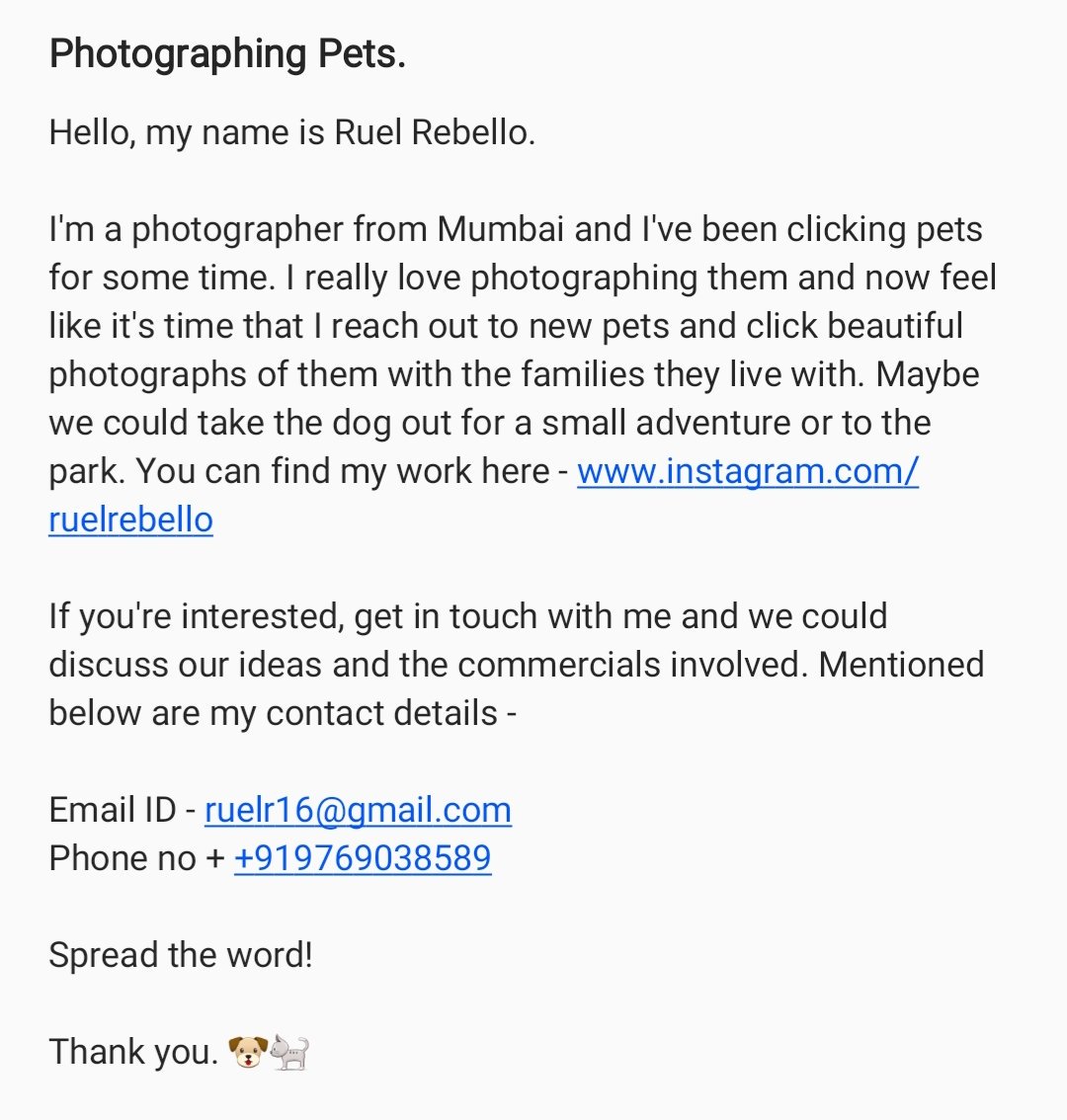 Photographing Pets.

Hello, my name is Ruel Rebello.

I'm a photographer from Mumbai and I've been clicking pets for some time. I really love photographing them and now feel like it's time that I reach out to new pets and click beautiful photographs of them with the families they live with. Maybe we could take the dog out for a small adventure or to the park. You can find my work here - www.instagram.com/ruelrebello

If you're interested, get in touch with me and we could discuss our ideas and the commercials involved. Mentioned below are my contact details -

Email ID - ruelr16@gmail.com
Phone no + +919769038589

Spread the word!

Thank you. 🐶🐈